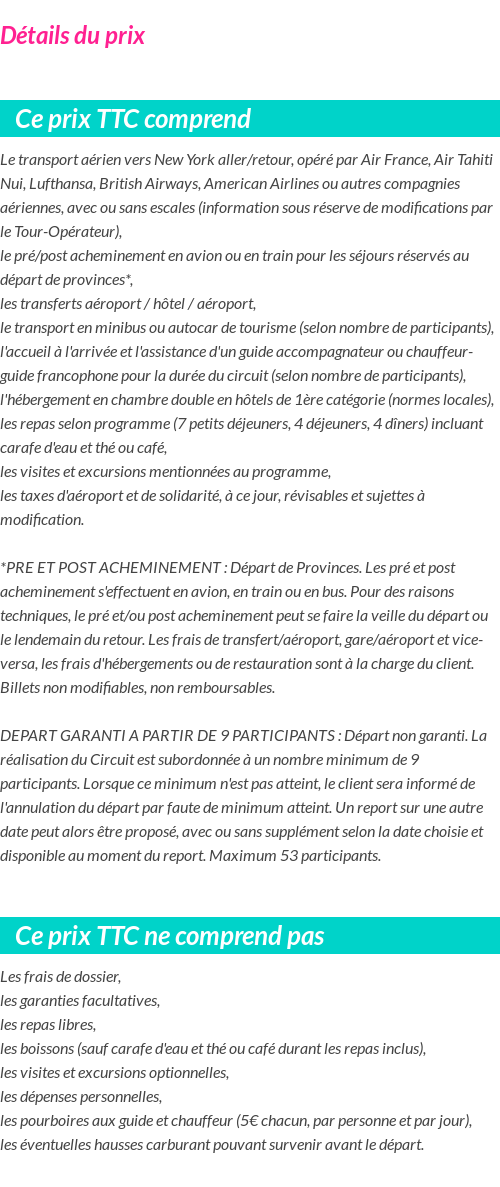 Détails du prix

Ce prix TTC comprend

Le transport aérien vers New York aller/retour, opéré par Air France, Air Tahiti Nui, Lufthansa, British Airways, American Airlines ou autres compagnies aériennes, avec ou sans escales (information sous réserve de modifications par le Tour-Opérateur),
le pré/post acheminement en avion ou en train pour les séjours réservés au départ de provinces*,
les transferts aéroport / hôtel / aéroport,
le transport en minibus ou autocar de tourisme (selon nombre de participants),
l'accueil à l'arrivée et l'assistance d'un guide accompagnateur ou chauffeur-guide francophone pour la durée du circuit (selon nombre de participants),
l'hébergement en chambre double en hôtels de 1ère catégorie (normes locales),
les repas selon programme (7 petits déjeuners, 4 déjeuners, 4 dîners) incluant carafe d'eau et thé ou café,
les visites et excursions mentionnées au programme,
les taxes d'aéroport et de solidarité, à ce jour, révisables et sujettes à modification.

*PRE ET POST ACHEMINEMENT : Départ de Provinces. Les pré et post acheminement s'effectuent en avion, en train ou en bus. Pour des raisons techniques, le pré et/ou post acheminement peut se faire la veille du départ ou le lendemain du retour. Les frais de transfert/aéroport, gare/aéroport et vice-versa, les frais d'hébergements ou de restauration sont à la charge du client. Billets non modifiables, non remboursables.

DEPART GARANTI A PARTIR DE 9 PARTICIPANTS : Départ non garanti. La réalisation du Circuit est subordonnée à un nombre minimum de 9 participants. Lorsque ce minimum n'est pas atteint, le client sera informé de l'annulation du départ par faute de minimum atteint. Un report sur une autre date peut alors être proposé, avec ou sans supplément selon la date choisie et disponible au moment du report. Maximum 53 participants.

Ce prix TTC ne comprend pas

Les frais de dossier,
les garanties facultatives,
les repas libres,
les boissons (sauf carafe d'eau et thé ou café durant les repas inclus),
les visites et excursions optionnelles,
les dépenses personnelles,
les pourboires aux guide et chauffeur (5€ chacun, par personne et par jour),
les éventuelles hausses carburant pouvant survenir avant le départ.